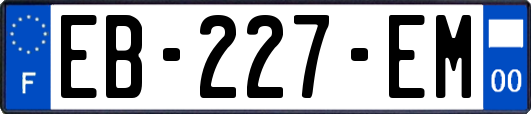 F
EB-227-EM
00